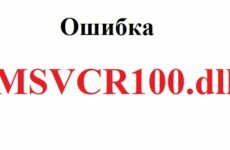 Ошибка

MSVCR100.dll